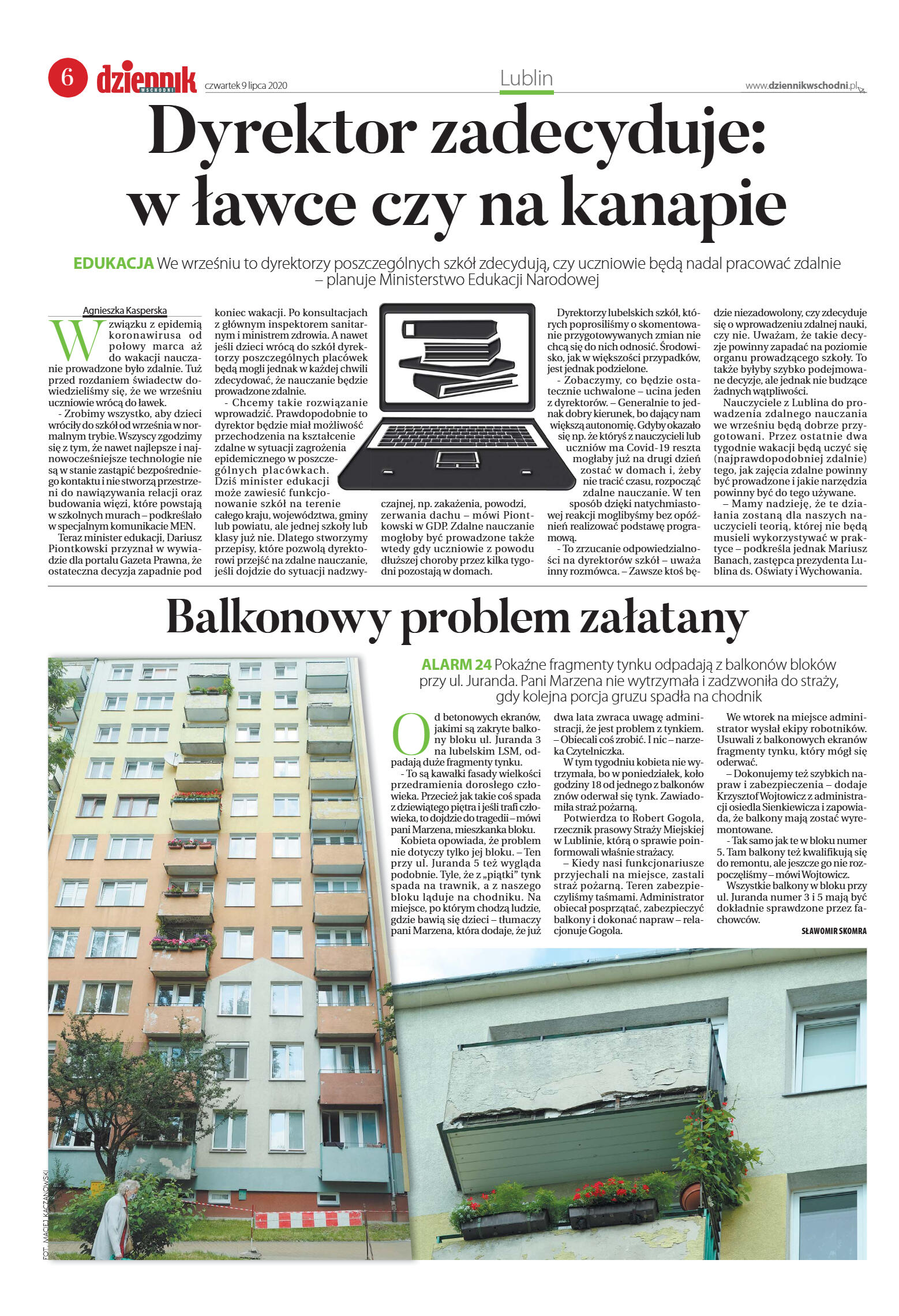 6 dziennik WSCHODNI czwartek 9 lipca 2020

Lublin

www.dziennikwschodni.pl

Dyrektor zadecyduje: w ławce czy na kanapie

EDUKACJA We wrześniu to dyrektorzy poszczególnych szkół zdecydują, czy uczniowie będą nadal pracować zdalnie – planuje Ministerstwo Edukacji Narodowej

Agnieszka Kasperska

W związku z epidemią koronawirusa od połowy marca aż do wakacji nauczanie prowadzone było zdalnie. Tuż przed rozdaniem świadectw dowiedzieliśmy się, że we wrześniu uczniowie wrócą do ławek.

- Zrobimy wszystko, aby dzieci wróciły do szkół od września w normalnym trybie. Wszyscy zgodzimy się z tym, że nawet najlepsze i najnowocześniejsze technologie nie są w stanie zastąpić bezpośredniego kontaktu i nie stworzą przestrzeni do nawiązywania relacji oraz budowania więzi, które powstają w szkolnych murach – podkreślało w specjalnym komunikacie MEN.

Teraz minister edukacji, Dariusz Piontkowski przyznał w wywiadzie dla portalu Gazeta Prawna, że ostateczna decyzja zapadnie pod koniec wakacji. Po konsultacjach z głównym inspektorem sanitarnym i ministrem zdrowia. A nawet jeśli dzieci wrócą do szkół dyrektorzy poszczególnych placówek będą mogli jednak w każdej chwili zdecydować, że nauczanie będzie prowadzone zdalnie.

- Chcemy takie rozwiązanie wprowadzić. Prawdopodobnie to dyrektor będzie miał możliwość przechodzenia na kształcenie zdalne w sytuacji zagrożenia epidemicznego w poszczególnych placówkach. Dziś minister edukacji może zawiesić funkcjonowanie szkół na terenie całego kraju, województwa, gminy lub powiatu, ale jednej szkoły lub klasy już nie. Dlatego stworzymy przepisy, które pozwolą dyrektorowi przejść na zdalne nauczanie, jeśli dojdzie do sytuacji nadzwyczajnej, np. zakażenia, powodzi, zerwania dachu – mówi Piontkowski w GDP. Zdalne nauczanie mogłoby być prowadzone także wtedy gdy uczniowie z powodu dłuższej choroby przez kilka tygodni pozostają w domach.

Dyrektorzy lubelskich szkół, których poprosiliśmy o skomentowanie przygotowywanych zmian nie chcą się do nich odnosić. Środowisko, jak w większości przypadków, jest jednak podzielone.

- Zobaczymy, co będzie ostatecznie uchwalone – ucina jeden z dyrektorów. – Generalnie to jednak dobry kierunek, bo dający nam większą autonomię. Gdyby okazało się np. że któryś z nauczycieli lub uczniów ma Covid-19 reszta mogłaby już na drugi dzień zostać w domach i, żeby nie tracić czasu, rozpocząć zdalne nauczanie. W ten sposób dzięki natychmiastowej reakcji moglibyśmy bez opóźnień realizować podstawę programową.

- To zrzucanie odpowiedzialności na dyrektorów szkół – uważa inny rozmówca. – Zawsze ktoś będzie niezadowolony, czy zdecyduje się o wprowadzeniu zdalnej nauki, czy nie. Uważam, że takie decyzje powinny zapadać na poziomie organu prowadzącego szkoły. To także byłyby szybko podejmowane decyzje, ale jednak nie budzące żadnych wątpliwości.

Nauczyciele z Lublina do prowadzenia zdalnego nauczania we wrześniu będą dobrze przygotowani. Przez ostatnie dwa tygodnie wakacji będą uczyć się (najprawdopodobniej zdalnie) tego, jak zajęcia zdalne powinny być prowadzone i jakie narzędzia powinny być do tego używane.

– Mamy nadzieję, że te działania zostaną dla naszych nauczycieli teorią, której nie będą musieli wykorzystywać w praktyce – podkreśla jednak Mariusz Banach, zastępca prezydenta Lublina ds. Oświaty i Wychowania.

Balkonowy problem załatany

ALARM 24 Pokaźne fragmenty tynku odpadają z balkonów bloków przy ul. Juranda. Pani Marzena nie wytrzymała i zadzwoniła do straży, gdy kolejna porcja gruzu spadła na chodnik

Od betonowych ekranów, jakimi są zakryte balkony bloku ul. Juranda 3 na lubelskim LSM, odpadają duże fragmenty tynku.

- To są kawałki fasady wielkości przedramienia dorosłego człowieka. Przecież jak takie coś spada z dziewiątego piętra i jeśli trafi człowieka, to dojdzie do tragedii – mówi pani Marzena, mieszkanka bloku.

Kobieta opowiada, że problem nie dotyczy tylko jej bloku. – Ten przy ul. Juranda 5 też wygląda podobnie. Tyle, że z „piątki" tynk spada na trawnik, a z naszego bloku ląduje na chodniku. Na miejsce, po którym chodzą ludzie, gdzie bawią się dzieci – tłumaczy pani Marzena, która dodaje, że już dwa lata zwraca uwagę administracji, że jest problem z tynkiem. – Obiecali coś zrobić. I nic – narzeka Czytelniczka.

W tym tygodniu kobieta nie wytrzymała, bo w poniedziałek, koło godziny 18 od jednego z balkonów znów oderwał się tynk. Zawiadomiła straż pożarną.

Potwierdza to Robert Gogola, rzecznik prasowy Straży Miejskiej w Lublinie, którą o sprawie poinformowali właśnie strażacy.

– Kiedy nasi funkcjonariusze przyjechali na miejsce, zastali straż pożarną. Teren zabezpieczyliśmy taśmami. Administrator obiecał posprzątać, zabezpieczyć balkony i dokonać napraw – relacjonuje Gogola.

We wtorek na miejsce administrator wysłał ekipy robotników. Usuwali z balkonowych ekranów fragmenty tynku, który mógł się oderwać.

– Dokonujemy też szybkich napraw i zabezpieczenia – dodaje Krzysztof Wojtowicz z administracji osiedla Sienkiewicza i zapowiada, że balkony mają zostać wyremontowane.

- Tak samo jak te w bloku numer 5. Tam balkony też kwalifikują się do remontu, ale jeszcze go nie rozpoczęliśmy – mówi Wojtowicz.

Wszystkie balkony w bloku przy ul. Juranda numer 3 i 5 mają być dokładnie sprawdzone przez fachowców.

SŁAWOMIR SKOMRA

FOT. MACIEJ KACZANOWSKI